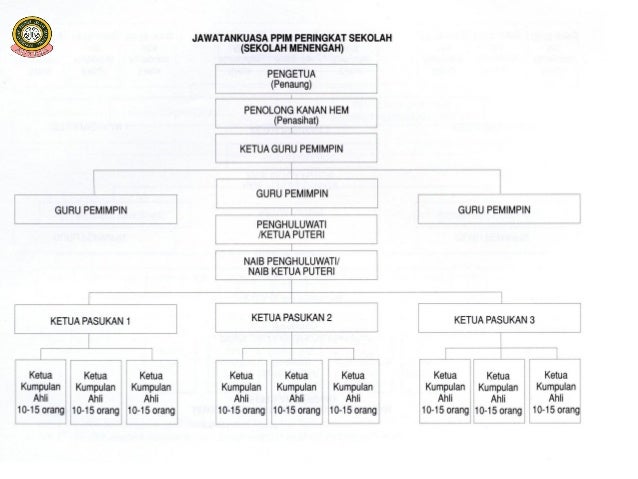 JAWATANKUASA PPIM PERINGKAT SEKOLAH
(SEKOLAH MENENGAH)

PENGETUA
(Penaung)

PENOLONG KANAN HEM
(Penasihat)

KETUA GURU PEMIMPIN

GURU PEMIMPIN

GURU PEMIMPIN

GURU PEMIMPIN

PENGHULUWATI
/KETUA PUTERI

NAIB PENGHULUWATI/
NAIB KETUA PUTERI

KETUA PASUKAN 1

KETUA PASUKAN 2

KETUA PASUKAN 3

Ketua Kumpulan Ahli 10-15 orang

Ketua Kumpulan Ahli 10-15 orang

Ketua Kumpulan Ahli 10-15 orang

Ketua Kumpulan Ahli 10-15 orang

Ketua Kumpulan Ahli 10-15 orang

Ketua Kumpulan Ahli 10-15 orang

Ketua Kumpulan Ahli 10-15 orang

Ketua Kumpulan Ahli 10-15 orang

Ketua Kumpulan Ahli 10-15 orang